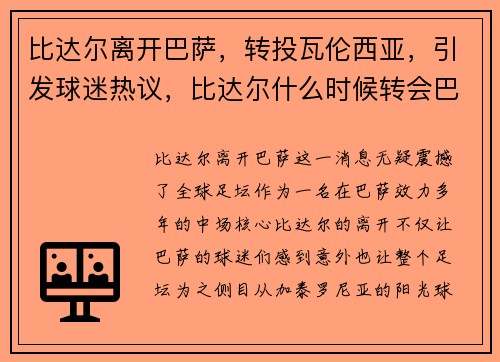 比达尔离开巴萨，转投瓦伦西亚，引发球迷热议，比达尔什么时候转会巴

比达尔离开巴萨这一消息无疑震撼了全球足坛作为一名在巴萨效力多年的中场核心比达尔的离开不仅让巴萨的球迷们感到意外也让整个足坛为之侧目从加泰罗尼亚的阳光球